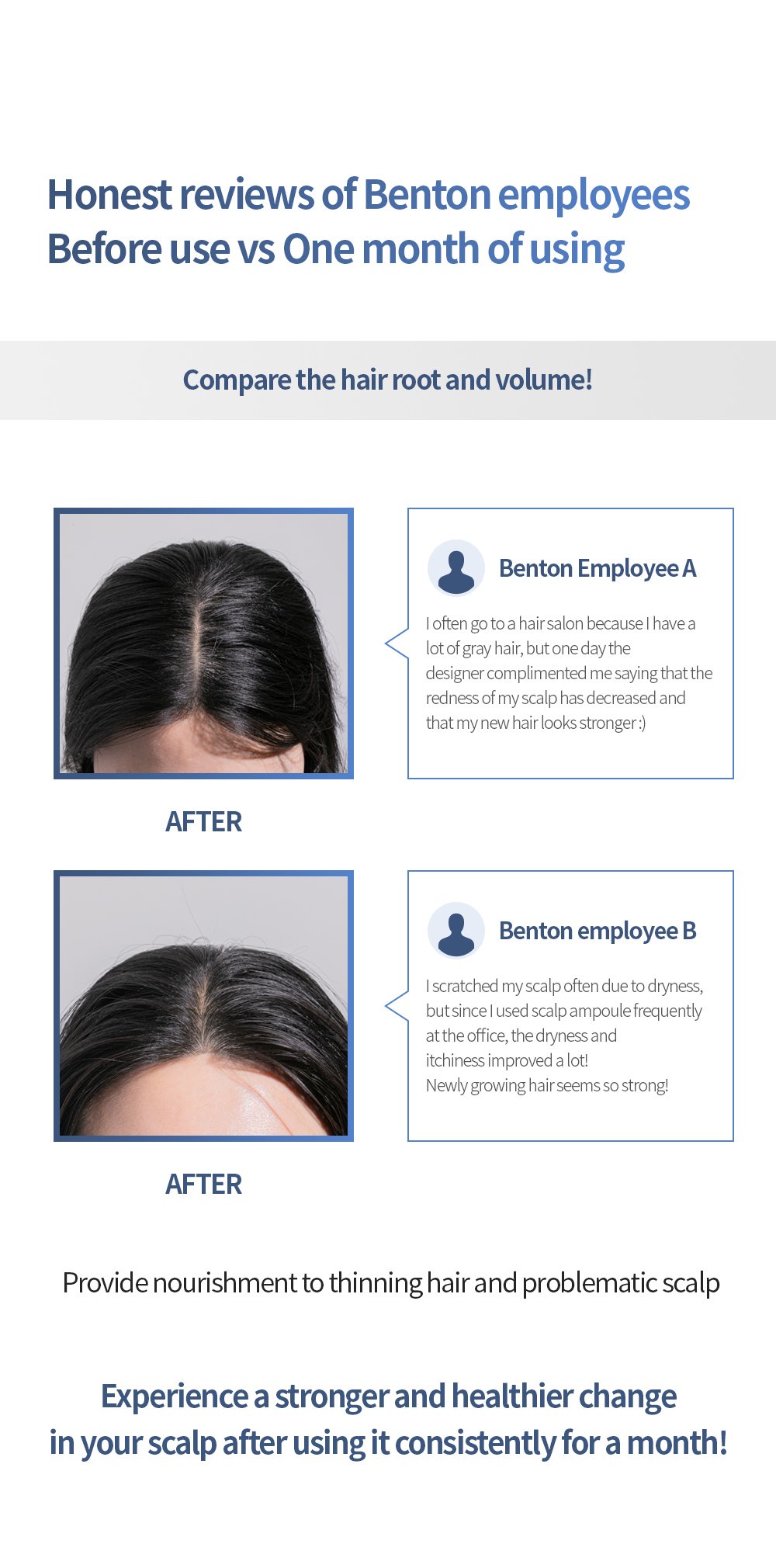 Honest reviews of Benton employees
Before use vs One month of using

Compare the hair root and volume!

AFTER

Benton Employee A

I often go to a hair salon because I have a lot of gray hair, but one day the designer complimented me saying that the redness of my scalp has decreased and that my new hair looks stronger :)

AFTER

Benton employee B

I scratched my scalp often due to dryness, but since I used scalp ampoule frequently at the office, the dryness and itchiness improved a lot!
Newly growing hair seems so strong!

Provide nourishment to thinning hair and problematic scalp

Experience a stronger and healthier change
in your scalp after using it consistently for a month!